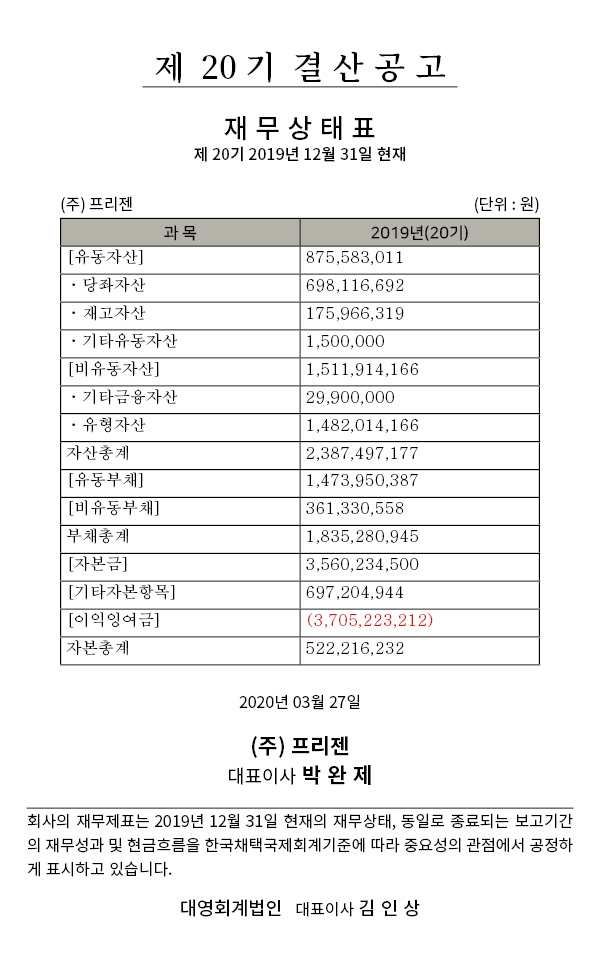 제 20기 결산공고

재무상태표

제 20기 2019년 12월 31일 현재

(주) 프리젠

(단위 : 원)

| 과 목 | 2019년(20기) |
|---|---|
| [유동자산] | 875,583,011 |
| · 당좌자산 | 698,116,692 |
| · 재고자산 | 175,966,319 |
| · 기타유동자산 | 1,500,000 |
| [비유동자산] | 1,511,914,166 |
| · 기타금융자산 | 29,900,000 |
| · 유형자산 | 1,482,014,166 |
| 자산총계 | 2,387,497,177 |
| [유동부채] | 1,473,950,387 |
| [비유동부채] | 361,330,558 |
| 부채총계 | 1,835,280,945 |
| [자본금] | 3,560,234,500 |
| [기타자본항목] | 697,204,944 |
| [이익잉여금] | (3,705,223,212) |
| 자본총계 | 522,216,232 |

2020년 03월 27일

(주) 프리젠

대표이사 박 완 제

회사의 재무제표는 2019년 12월 31일 현재의 재무상태, 동일로 종료되는 보고기간의 재무성과 및 현금흐름을 한국채택국제회계기준에 따라 중요성의 관점에서 공정하게 표시하고 있습니다.

대영회계법인 대표이사 김 인 상